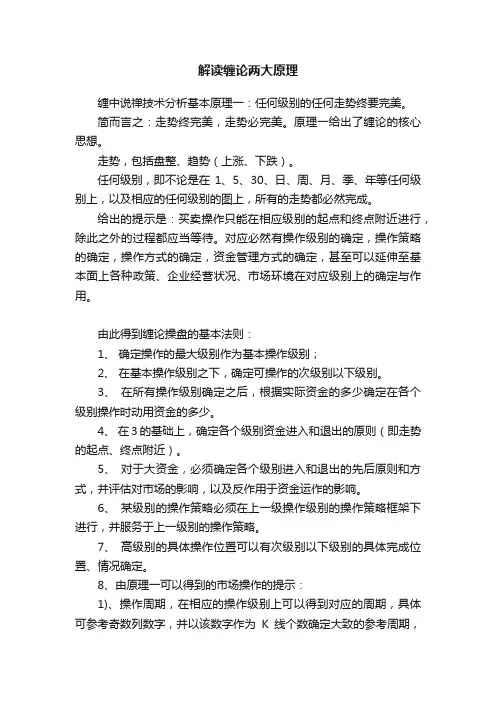 解读缠论两大原理

缠中说禅技术分析基本原理一：任何级别的任何走势终要完美。

简而言之：走势终完美，走势必完美。原理一给出了缠论的核心思想。

走势，包括盘整、趋势（上涨、下跌）。

任何级别，即不论是在 1、5、30、日、周、月、季、年等任何级别上，以及相应的任何级别的图上，所有的走势都必然完成。

给出的提示是：买卖操作只能在相应级别的起点和终点附近进行，除此之外的过程都应当等待。对应必然有操作级别的确定，操作策略的确定，操作方式的确定，资金管理方式的确定，甚至可以延伸至基本面上各种政策、企业经营状况、市场环境在对应级别上的确定与作用。

由此得到缠论操盘的基本法则：

1、 确定操作的最大级别作为基本操作级别；

2、 在基本操作级别之下，确定可操作的次级别以下级别。

3、 在所有操作级别确定之后，根据实际资金的多少确定在各个级别操作时动用资金的多少。

4、 在 3 的基础上，确定各个级别资金进入和退出的原则（即走势的起点、终点附近）。

5、 对于大资金，必须确定各个级别进入和退出的先后原则和方式，并评估对市场的影响，以及反作用于资金运作的影响。

6、 某级别的操作策略必须在上一级操作级别的操作策略框架下进行，并服务于上一级别的操作策略。

7、 高级别的具体操作位置可以有次级别以下级别的具体完成位置、情况确定。

8、由原理一可以得到的市场操作的提示：

1)、操作周期，在相应的操作级别上可以得到对应的周期，具体可参考奇数列数字，并以该数字作为 K 线个数确定大致的参考周期，